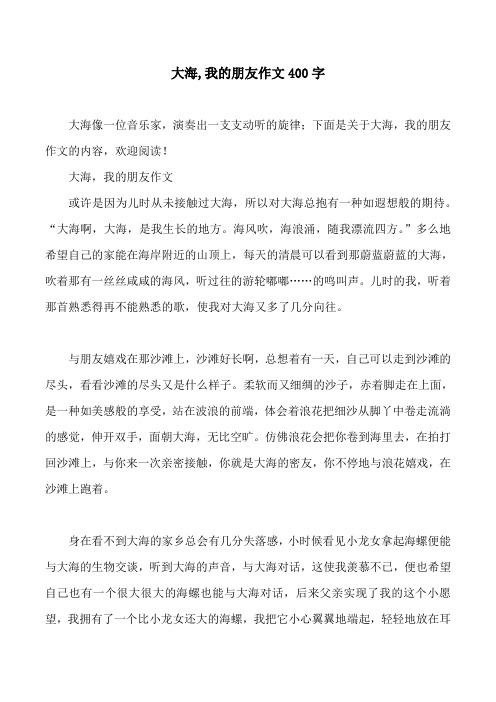 大海,我的朋友作文 400 字

大海像一位音乐家，演奏出一支支动听的旋律；下面是关于大海，我的朋友作文的内容，欢迎阅读！

大海，我的朋友作文

或许是因为儿时从未接触过大海，所以对大海总抱有一种如遐想般的期待。“大海啊，大海，是我生长的地方。海风吹，海浪涌，随我漂流四方。”多么地希望自己的家能在海岸附近的山顶上，每天的清晨可以看到那蔚蓝蔚蓝的大海，吹着那有一丝丝咸咸的海风，听过往的游轮嘟嘟……的鸣叫声。儿时的我，听着那首熟悉得再不能熟悉的歌，使我对大海又多了几分向往。

与朋友嬉戏在那沙滩上，沙滩好长啊，总想着有一天，自己可以走到沙滩的尽头，看看沙滩的尽头又是什么样子。柔软而又细绸的沙子，赤着脚走在上面，是一种如美感般的享受，站在波浪的前端，体会着浪花把细沙从脚丫中卷走流淌的感觉，伸开双手，面朝大海，无比空旷。仿佛浪花会把你卷到海里去，在拍打回沙滩上，与你来一次亲密接触，你就是大海的密友，你不停地与浪花嬉戏，在沙滩上跑着。

身在看不到大海的家乡总会有几分失落感，小时候看见小龙女拿起海螺便能与大海的生物交谈，听到大海的声音，与大海对话，这使我羡慕不已，便也希望自己也有一个很大很大的海螺也能与大海对话，后来父亲实现了我的这个小愿望，我拥有了一个比小龙女还大的海螺，我把它小心翼翼地端起，轻轻地放在耳